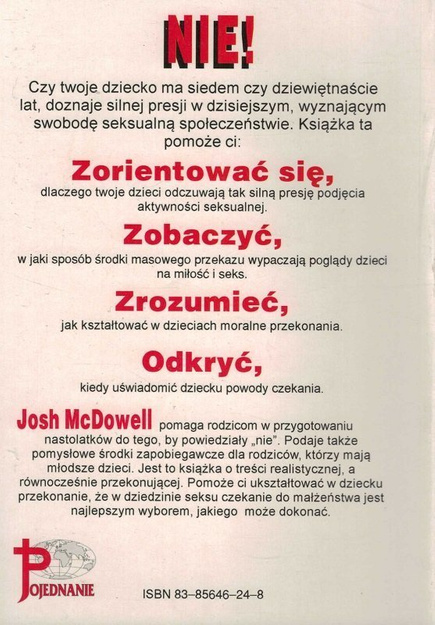 NIE!

Czy twoje dziecko ma siedem czy dziewiętnaście lat, doznaje silnej presji w dzisiejszym, wyznającym swobodę seksualną społeczeństwie. Książka ta pomoże ci:

Zorientować się,
dlaczego twoje dzieci odczuwają tak silną presję podjęcia aktywności seksualnej.

Zobaczyć,
w jaki sposób środki masowego przekazu wypaczają poglądy dzieci na miłość i seks.

Zrozumieć,
jak kształtować w dzieciach moralne przekonania.

Odkryć,
kiedy uświadomić dziecku powody czekania.

Josh McDowell pomaga rodzicom w przygotowaniu nastolatków do tego, by powiedziały „nie". Podaje także pomysłowe środki zapobiegawcze dla rodziców, którzy mają młodsze dzieci. Jest to książka o treści realistycznej, a równocześnie przekonującej. Pomoże ci ukształtować w dziecku przekonanie, że w dziedzinie seksu czekanie do małżeństwa jest najlepszym wyborem, jakiego może dokonać.

POJEDNANIE

ISBN 83–85646–24–8